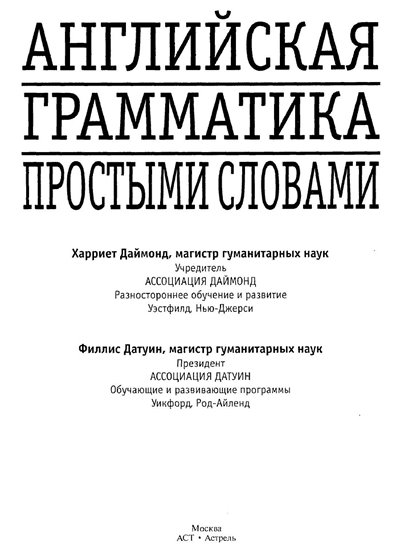 АНГЛИЙСКАЯ
ГРАММАТИКА
ПРОСТЫМИ СЛОВАМИ

Харриет Даймонд, магистр гуманитарных наук
Учредитель
АССОЦИАЦИЯ ДАЙМОНД
Разностороннее обучение и развитие
Уэстфилд, Нью-Джерси

Филлис Датуин, магистр гуманитарных наук
Президент
АССОЦИАЦИЯ ДАТУИН
Обучающие и развивающие программы
Уикфорд, Род-Айленд

Москва
АСТ • Астрель